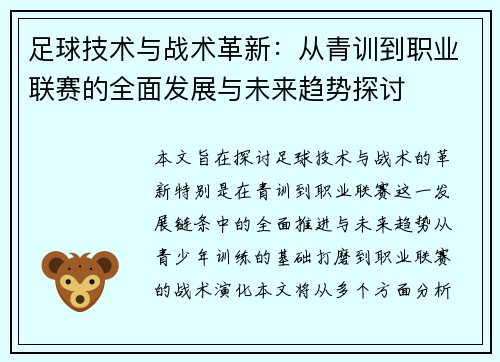 足球技术与战术革新：从青训到职业联赛的全面发展与未来趋势探讨

本文旨在探讨足球技术与战术的革新特别是在青训到职业联赛这一发展链条中的全面推进与未来趋势从青少年训练的基础打磨到职业联赛的战术演化本文将从多个方面分析